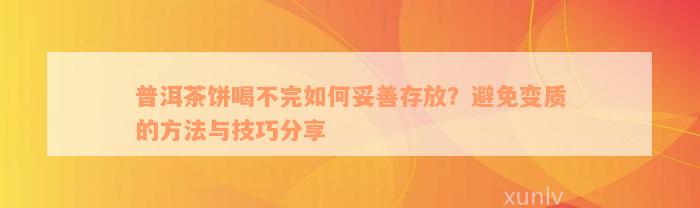 普洱茶饼喝不完如何妥善存放？避免变质的方法与技巧分享

xunlv